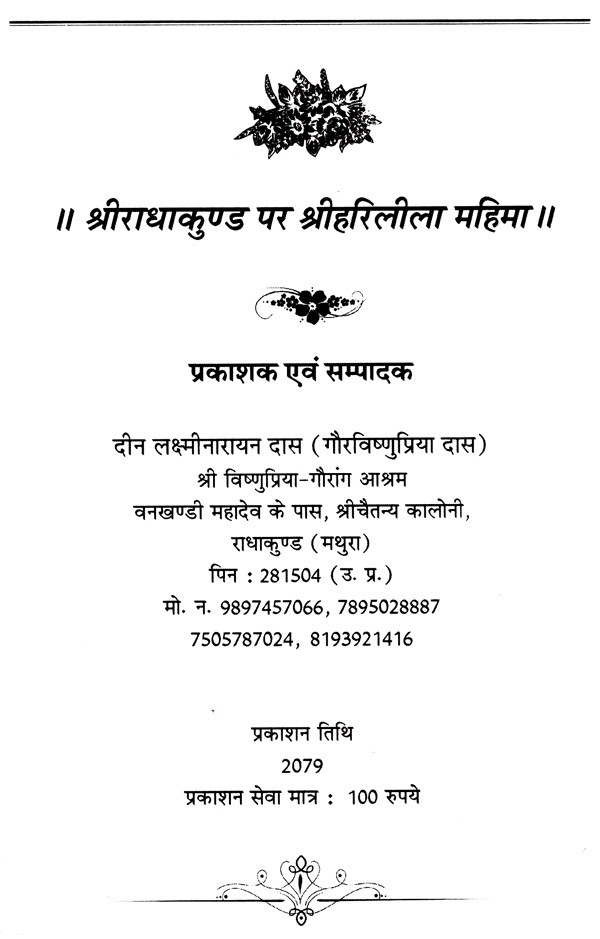 ॥ श्रीराधाकुण्ड पर श्रीहरिलीला महिमा ॥

प्रकाशक एवं सम्पादक

दीन लक्ष्मीनारायन दास (गौरविष्णुप्रिया दास)
श्री विष्णुप्रिया-गौरांग आश्रम
वनखण्डी महादेव के पास, श्रीचैतन्य कालोनी,
राधाकुण्ड (मथुरा)
पिन : 281504 (उ. प्र.)
मो. न. 9897457066, 7895028887
7505787024, 8193921416

प्रकाशन तिथि
2079
प्रकाशन सेवा मात्र : 100 रुपये